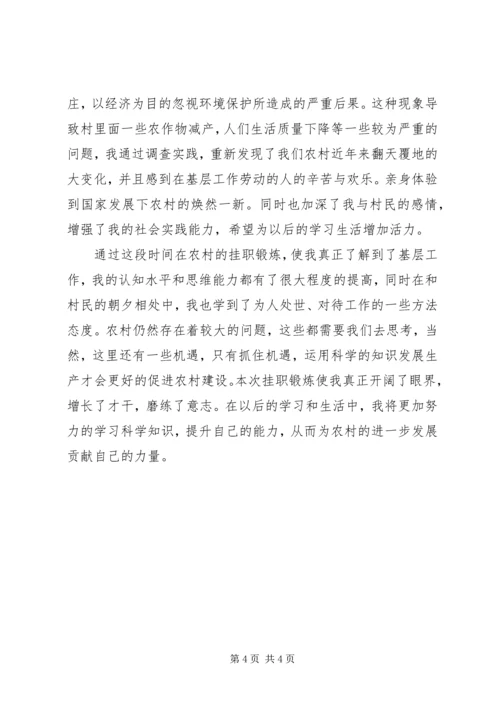 庄，以经济为目的忽视环境保护所造成的严重后果。这种现象导致村里面一些农作物减产，人们生活质量下降等一些较为严重的问题，我通过调查实践，重新发现了我们农村近年来翻天覆地的大变化，并且感到在基层工作劳动的人的辛苦与欢乐。亲身体验到国家发展下农村的焕然一新。同时也加深了我与村民的感情，增强了我的社会实践能力，希望为以后的学习生活增加活力。

通过这段时间在农村的挂职锻炼，使我真正了解到了基层工作，我的认知水平和思维能力都有了很大程度的提高，同时在和村民的朝夕相处中，我也学到了为人处世、对待工作的一些方法态度。农村仍然存在着较大的问题，这些都需要我们去思考，当然，这里还有一些机遇，只有抓住机遇，运用科学的知识发展生产才会更好的促进农村建设。本次挂职锻炼使我真正开阔了眼界，增长了才干，磨练了意志。在以后的学习和生活中，我将更加努力的学习科学知识，提升自己的能力，从而为农村的进一步发展贡献自己的力量。

第 4 页 共 4 页